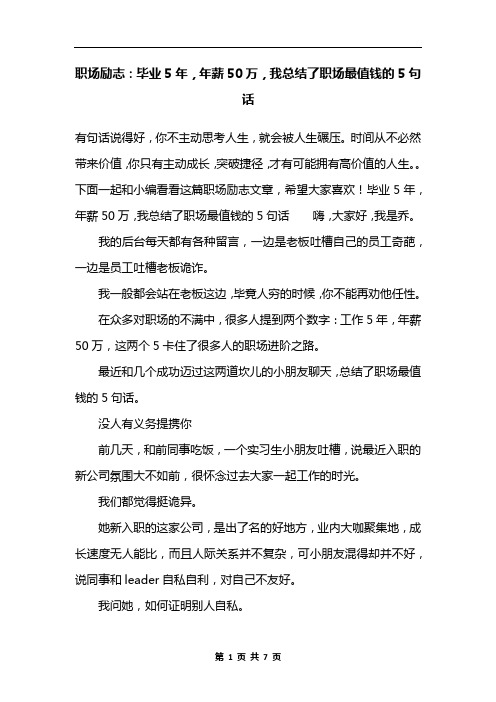 职场励志：毕业 5 年，年薪 50 万，我总结了职场最值钱的 5 句话

有句话说得好，你不主动思考人生，就会被人生碾压。时间从不必然带来价值，你只有主动成长，突破捷径，才有可能拥有高价值的人生。。下面一起和小编看看这篇职场励志文章，希望大家喜欢！毕业 5 年，年薪 50 万，我总结了职场最值钱的 5 句话　　嗨，大家好，我是乔。

我的后台每天都有各种留言，一边是老板吐槽自己的员工奇葩，一边是员工吐槽老板诡诈。

我一般都会站在老板这边，毕竟人穷的时候，你不能再劝他任性。

在众多对职场的不满中，很多人提到两个数字：工作 5 年，年薪 50 万，这两个 5 卡住了很多人的职场进阶之路。

最近和几个成功迈过这两道坎儿的小朋友聊天，总结了职场最值钱的 5 句话。

没人有义务提携你

前几天，和前同事吃饭，一个实习生小朋友吐槽，说最近入职的新公司氛围大不如前，很怀念过去大家一起工作的时光。

我们都觉得挺诡异。

她新入职的这家公司，是出了名的好地方，业内大咖聚集地，成长速度无人能比，而且人际关系并不复杂，可小朋友混得却并不好，说同事和 leader 自私自利，对自己不友好。

我问她，如何证明别人自私。

第 1 页 共 7 页